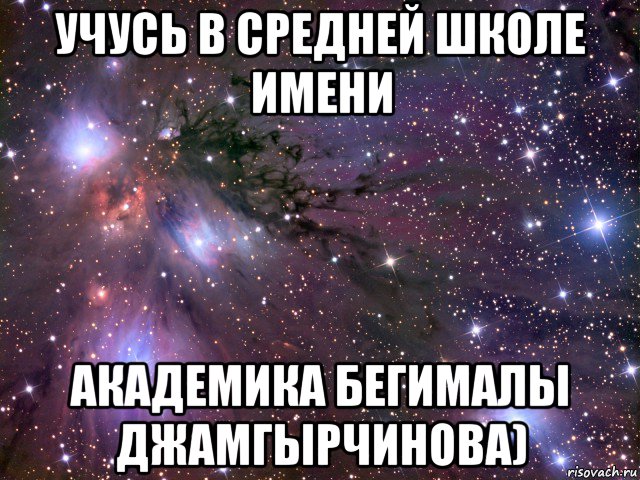 УЧУСЬ В СРЕДНЕЙ ШКОЛЕ ИМЕНИ

АКАДЕМИКА БЕГИМАЛЫ ДЖАМГЫРЧИНОВА)

risovach.ru